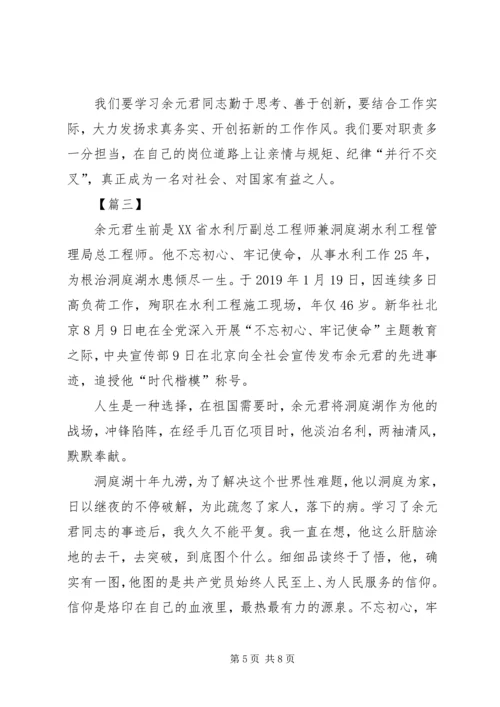 我们要学习余元君同志勤于思考、善于创新，要结合工作实际，大力发扬求真务实、开创拓新的工作作风。我们要对职责多一分担当，在自己的岗位道路上让亲情与规矩、纪律“并行不交叉”，真正成为一名对社会、对国家有益之人。

【篇三】

余元君生前是XX省水利厅副总工程师兼洞庭湖水利工程管理局总工程师。他不忘初心、牢记使命，从事水利工作25年，为根治洞庭湖水患倾尽一生。于2019年1月19日，因连续多日高负荷工作，殉职在水利工程施工现场，年仅46岁。新华社北京8月9日电在全党深入开展“不忘初心、牢记使命”主题教育之际，中央宣传部9日在北京向全社会宣传发布余元君的先进事迹，追授他“时代楷模”称号。

人生是一种选择，在祖国需要时，余元君将洞庭湖作为他的战场，冲锋陷阵，在经手几百亿项目时，他淡泊名利，两袖清风，默默奉献。

洞庭湖十年九涝，为了解决这个世界性难题，他以洞庭为家，日以继夜的不停破解，为此疏忽了家人，落下的病。学习了余元君同志的事迹后，我久久不能平复。我一直在想，他这么肝脑涂地的去干，去突破，到底图个什么。细细品读终于了悟，他，确实有一图，他图的是共产党员始终人民至上、为人民服务的信仰。信仰是烙印在自己的血液里，最热最有力的源泉。不忘初心，牢

第5页 共8页